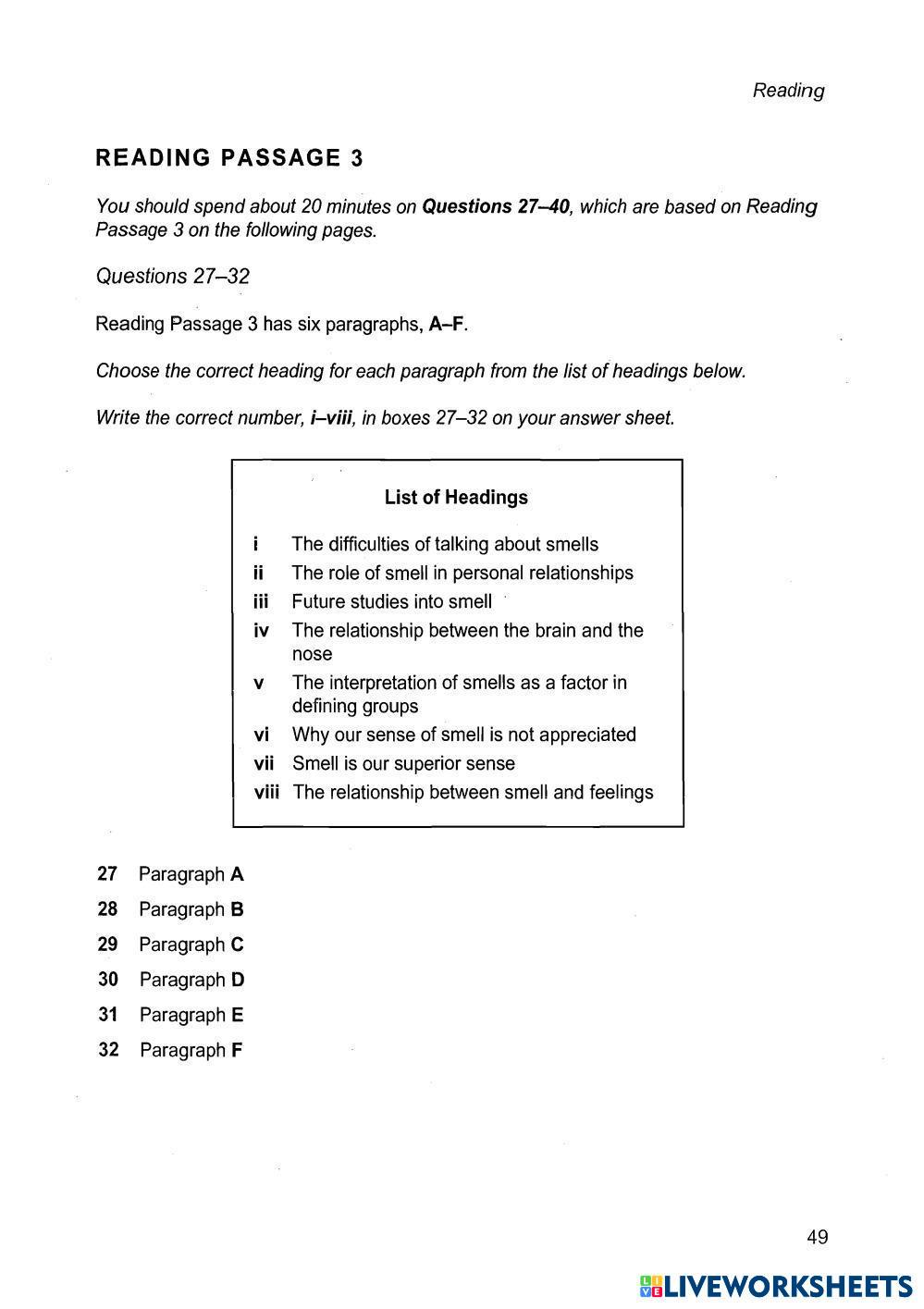 Reading

READING PASSAGE 3

You should spend about 20 minutes on Questions 27–40, which are based on Reading Passage 3 on the following pages.

Questions 27–32

Reading Passage 3 has six paragraphs, A–F.

Choose the correct heading for each paragraph from the list of headings below.

Write the correct number, i–viii, in boxes 27–32 on your answer sheet.

List of Headings

i The difficulties of talking about smells
ii The role of smell in personal relationships
iii Future studies into smell
iv The relationship between the brain and the nose
v The interpretation of smells as a factor in defining groups
vi Why our sense of smell is not appreciated
vii Smell is our superior sense
viii The relationship between smell and feelings

27 Paragraph A
28 Paragraph B
29 Paragraph C
30 Paragraph D
31 Paragraph E
32 Paragraph F

49

LIVEWORKSHEETS